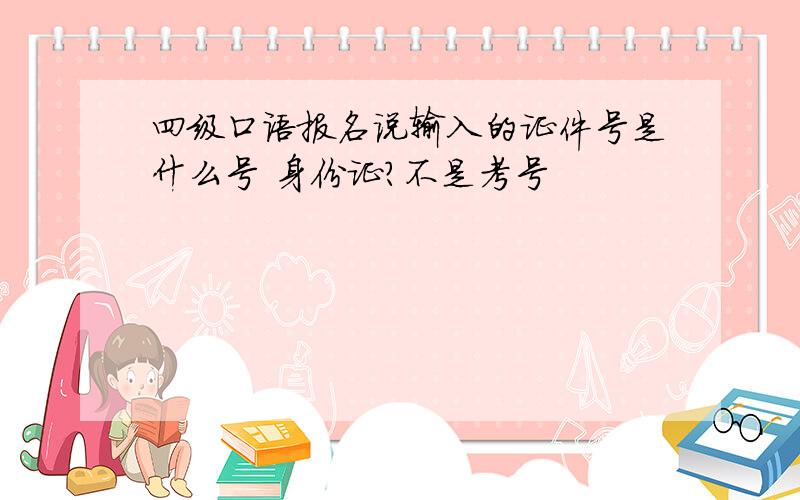 四级口语报名说输入的证件号是什么号 身份证?不是考号